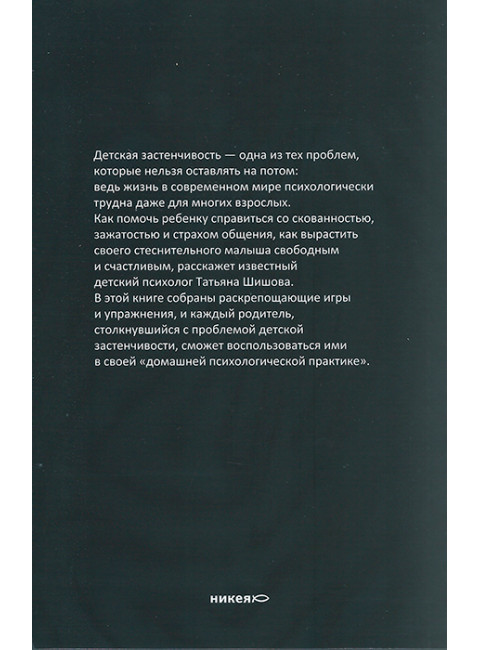 Детская застенчивость — одна из тех проблем, которые нельзя оставлять на потом: ведь жизнь в современном мире психологически трудна даже для многих взрослых. Как помочь ребенку справиться со скованностью, зажатостью и страхом общения, как вырастить своего стеснительного малыша свободным и счастливым, расскажет известный детский психолог Татьяна Шишова. В этой книге собраны раскрепощающие игры и упражнения, и каждый родитель, столкнувшийся с проблемой детской застенчивости, сможет воспользоваться ими в своей «домашней психологической практике».

никея